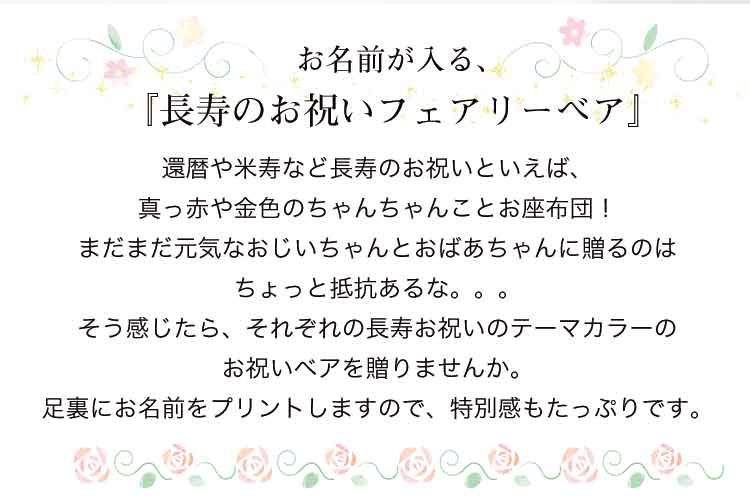 お名前が入る、
『長寿のお祝いフェアリーベア』

還暦や米寿など長寿のお祝いといえば、
真っ赤や金色のちゃんちゃんことお座布団！
まだまだ元気なおじいちゃんとおばあちゃんに贈るのは
ちょっと抵抗あるな。。。
そう感じたら、それぞれの長寿お祝いのテーマカラーの
お祝いベアを贈りませんか。
足裏にお名前をプリントしますので、特別感もたっぷりです。